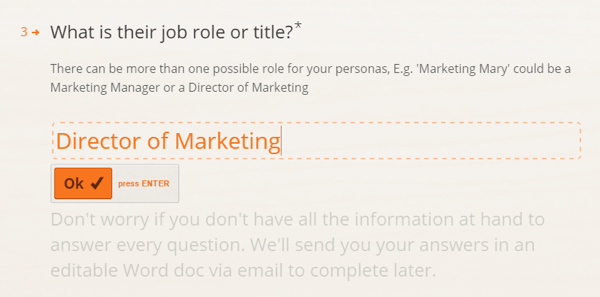 3 → What is their job role or title?*

There can be more than one possible role for your personas, E.g. 'Marketing Mary' could be a Marketing Manager or a Director of Marketing

Director of Marketing

Ok ✓ press ENTER

Don't worry if you don't have all the information at hand to answer every question. We'll send you your answers in an editable Word doc via email to complete later.